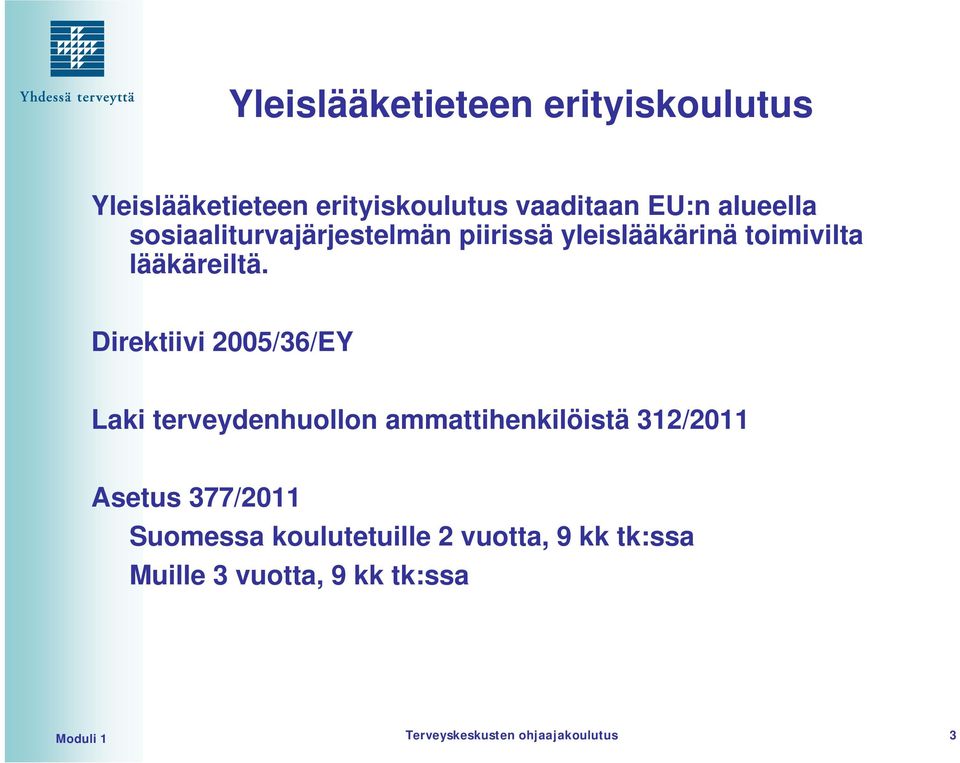 Yhdessä terveyttä

Yleislääketieteen erityiskoulutus

Yleislääketieteen erityiskoulutus vaaditaan EU:n alueella sosiaaliturvajärjestelmän piirissä yleislääkärinä toimivilta lääkäreiltä.

Direktiivi 2005/36/EY

Laki terveydenhuollon ammattihenkilöistä 312/2011

Asetus 377/2011
Suomessa koulutetuille 2 vuotta, 9 kk tk:ssa
Muille 3 vuotta, 9 kk tk:ssa

Moduli 1

Terveyskeskusten ohjaajakoulutus

3